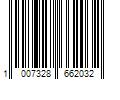 1 007328 662032